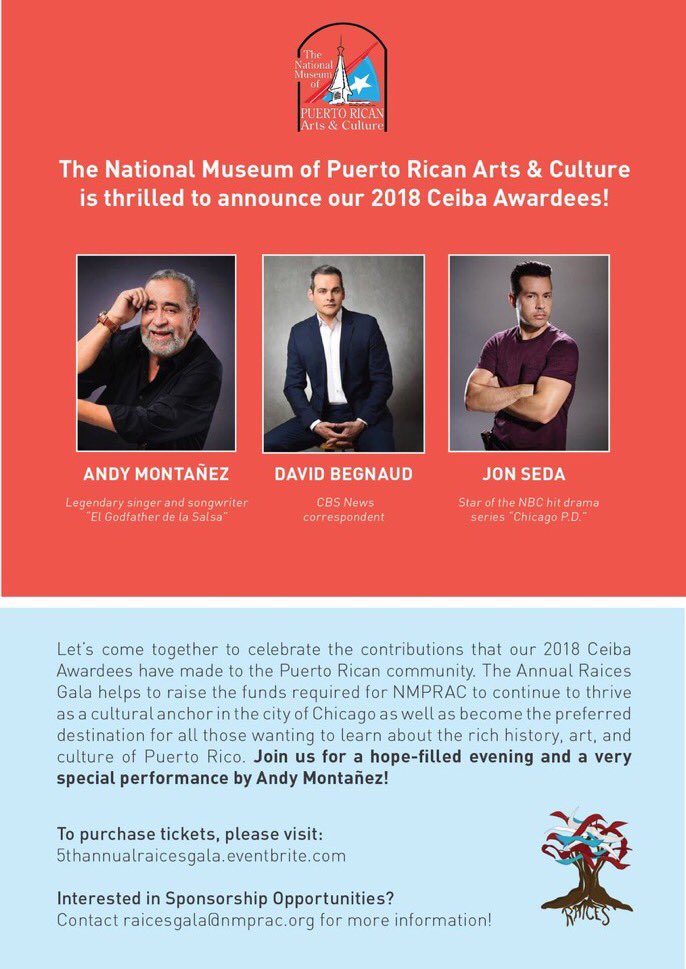 The National Museum of PUERTO RICAN Arts & Culture

The National Museum of Puerto Rican Arts & Culture is thrilled to announce our 2018 Ceiba Awardees!

ANDY MONTAÑEZ
Legendary singer and songwriter "El Godfather de la Salsa"

DAVID BEGNAUD
CBS News correspondent

JON SEDA
Star of the NBC hit drama series "Chicago P.D."

Let's come together to celebrate the contributions that our 2018 Ceiba Awardees have made to the Puerto Rican community. The Annual Raices Gala helps to raise the funds required for NMPRAC to continue to thrive as a cultural anchor in the city of Chicago as well as become the preferred destination for all those wanting to learn about the rich history, art, and culture of Puerto Rico. Join us for a hope-filled evening and a very special performance by Andy Montañez!

To purchase tickets, please visit:
5thannualraicesgala.eventbrite.com

Interested in Sponsorship Opportunities?
Contact raicesgala@nmprac.org for more information!

RAICES